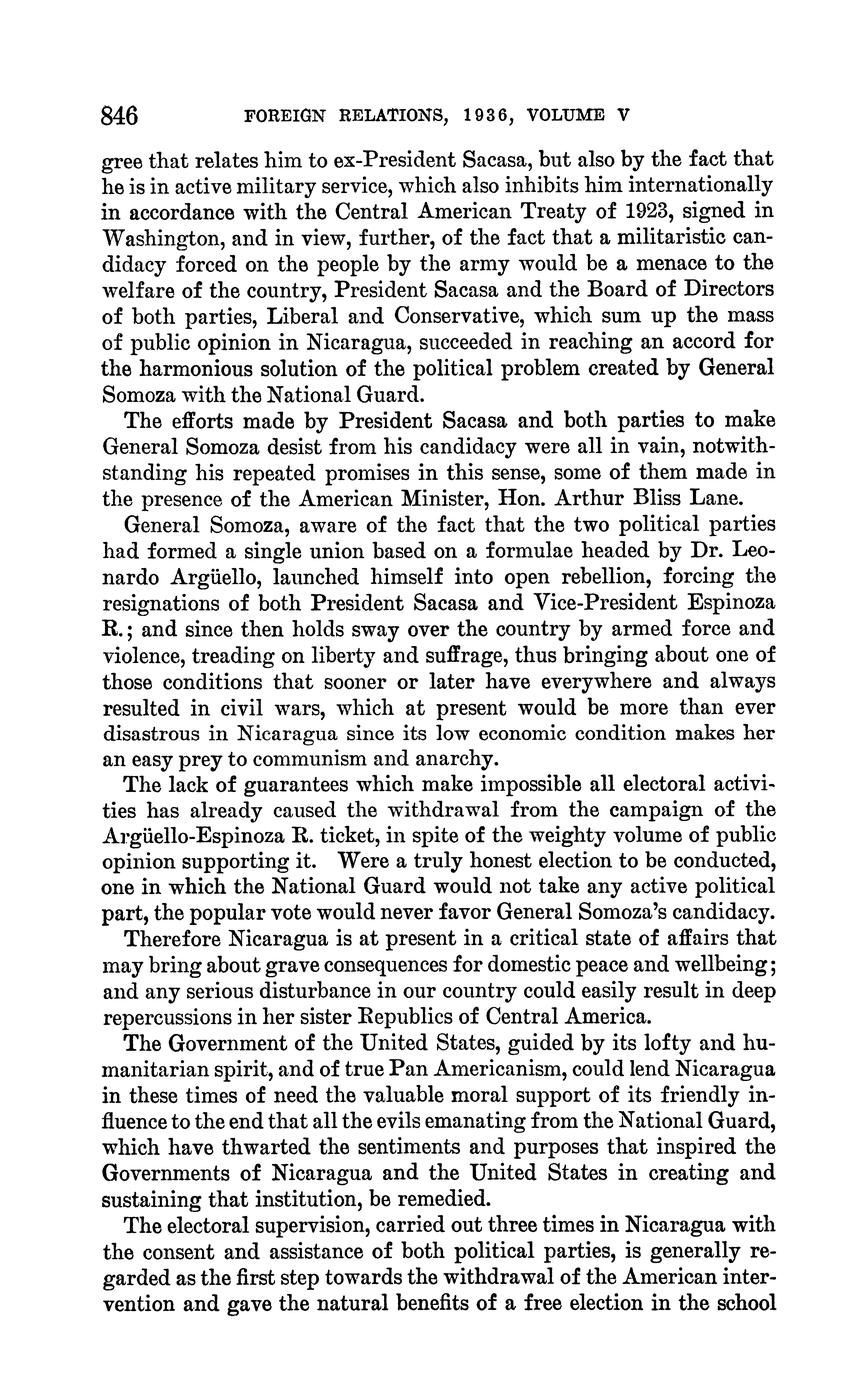 846 FOREIGN RELATIONS, 1936, VOLUME V

gree that relates him to ex-President Sacasa, but also by the fact that he is in active military service, which also inhibits him internationally in accordance with the Central American Treaty of 1923, signed in Washington, and in view, further, of the fact that a militaristic candidacy forced on the people by the army would be a menace to the welfare of the country, President Sacasa and the Board of Directors of both parties, Liberal and Conservative, which sum up the mass of public opinion in Nicaragua, succeeded in reaching an accord for the harmonious solution of the political problem created by General Somoza with the National Guard.

The efforts made by President Sacasa and both parties to make General Somoza desist from his candidacy were all in vain, notwithstanding his repeated promises in this sense, some of them made in the presence of the American Minister, Hon. Arthur Bliss Lane.

General Somoza, aware of the fact that the two political parties had formed a single union based on a formulae headed by Dr. Leonardo Argüello, launched himself into open rebellion, forcing the resignations of both President Sacasa and Vice-President Espinoza R.; and since then holds sway over the country by armed force and violence, treading on liberty and suffrage, thus bringing about one of those conditions that sooner or later have everywhere and always resulted in civil wars, which at present would be more than ever disastrous in Nicaragua since its low economic condition makes her an easy prey to communism and anarchy.

The lack of guarantees which make impossible all electoral activities has already caused the withdrawal from the campaign of the Argüello-Espinoza R. ticket, in spite of the weighty volume of public opinion supporting it. Were a truly honest election to be conducted, one in which the National Guard would not take any active political part, the popular vote would never favor General Somoza's candidacy.

Therefore Nicaragua is at present in a critical state of affairs that may bring about grave consequences for domestic peace and wellbeing; and any serious disturbance in our country could easily result in deep repercussions in her sister Republics of Central America.

The Government of the United States, guided by its lofty and humanitarian spirit, and of true Pan Americanism, could lend Nicaragua in these times of need the valuable moral support of its friendly influence to the end that all the evils emanating from the National Guard, which have thwarted the sentiments and purposes that inspired the Governments of Nicaragua and the United States in creating and sustaining that institution, be remedied.

The electoral supervision, carried out three times in Nicaragua with the consent and assistance of both political parties, is generally regarded as the first step towards the withdrawal of the American intervention and gave the natural benefits of a free election in the school